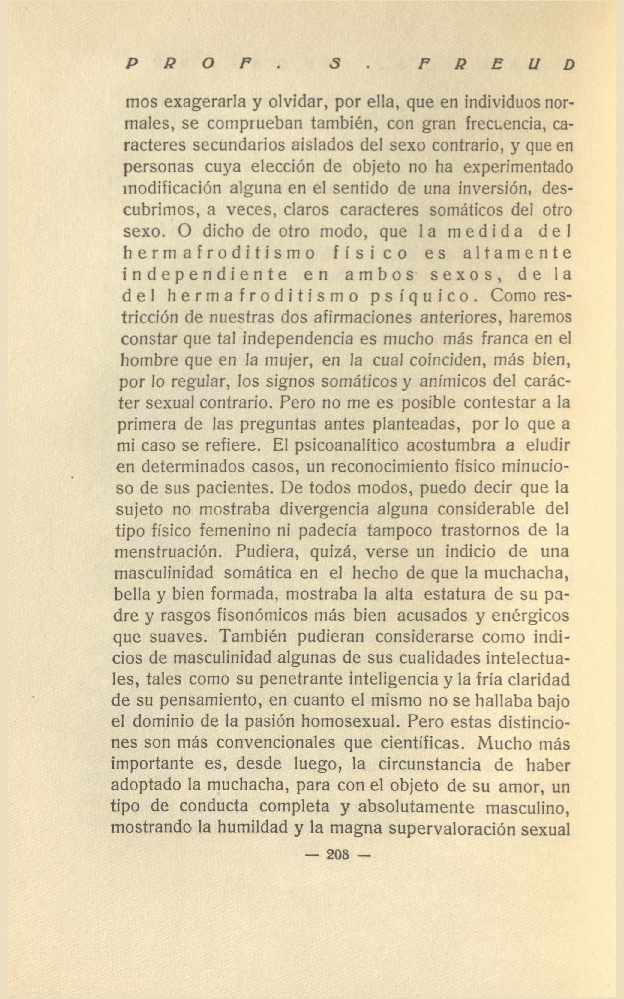 PROF. S. FREUD

mos exagerarla y olvidar, por ella, que en individuos normales, se comprueban también, con gran frecuencia, caracteres secundarios aislados del sexo contrario, y que en personas cuya elección de objeto no ha experimentado modificación alguna en el sentido de una inversión, descubrimos, a veces, claros caracteres somáticos del otro sexo. O dicho de otro modo, que la medida del hermafroditismo físico es altamente independiente en ambos sexos, de la del hermafroditismo psíquico. Como restricción de nuestras dos afirmaciones anteriores, haremos constar que tal independencia es mucho más franca en el hombre que en la mujer, en la cual coinciden, más bien, por lo regular, los signos somáticos y anímicos del carácter sexual contrario. Pero no me es posible contestar a la primera de las preguntas antes planteadas, por lo que a mi caso se refiere. El psicoanalítico acostumbra a eludir en determinados casos, un reconocimiento físico minucioso de sus pacientes. De todos modos, puedo decir que la sujeto no mostraba divergencia alguna considerable del tipo físico femenino ni padecía tampoco trastornos de la menstruación. Pudiera, quizá, verse un indicio de una masculinidad somática en el hecho de que la muchacha, bella y bien formada, mostraba la alta estatura de su padre y rasgos fisonómicos más bien acusados y enérgicos que suaves. También pudieran considerarse como indicios de masculinidad algunas de sus cualidades intelectuales, tales como su penetrante inteligencia y la fría claridad de su pensamiento, en cuanto el mismo no se hallaba bajo el dominio de la pasión homosexual. Pero estas distinciones son más convencionales que científicas. Mucho más importante es, desde luego, la circunstancia de haber adoptado la muchacha, para con el objeto de su amor, un tipo de conducta completa y absolutamente masculino, mostrando la humildad y la magna supervaloración sexual

— 208 —